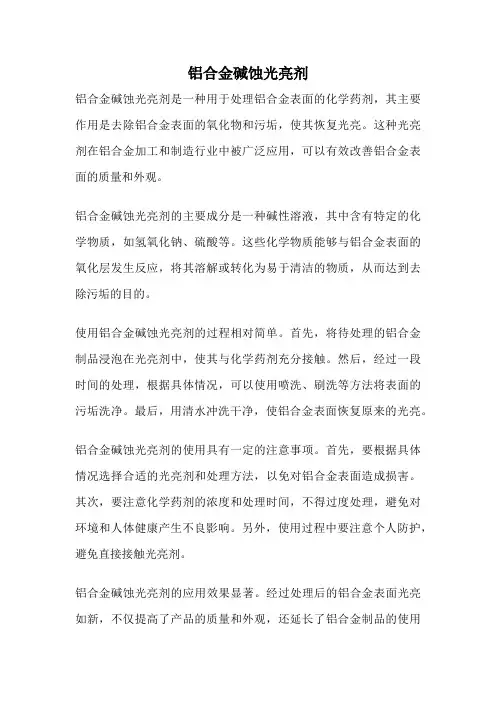 铝合金碱蚀光亮剂

铝合金碱蚀光亮剂是一种用于处理铝合金表面的化学药剂，其主要作用是去除铝合金表面的氧化物和污垢，使其恢复光亮。这种光亮剂在铝合金加工和制造行业中被广泛应用，可以有效改善铝合金表面的质量和外观。

铝合金碱蚀光亮剂的主要成分是一种碱性溶液，其中含有特定的化学物质，如氢氧化钠、硫酸等。这些化学物质能够与铝合金表面的氧化层发生反应，将其溶解或转化为易于清洁的物质，从而达到去除污垢的目的。

使用铝合金碱蚀光亮剂的过程相对简单。首先，将待处理的铝合金制品浸泡在光亮剂中，使其与化学药剂充分接触。然后，经过一段时间的处理，根据具体情况，可以使用喷洗、刷洗等方法将表面的污垢洗净。最后，用清水冲洗干净，使铝合金表面恢复原来的光亮。

铝合金碱蚀光亮剂的使用具有一定的注意事项。首先，要根据具体情况选择合适的光亮剂和处理方法，以免对铝合金表面造成损害。其次，要注意化学药剂的浓度和处理时间，不得过度处理，避免对环境和人体健康产生不良影响。另外，使用过程中要注意个人防护，避免直接接触光亮剂。

铝合金碱蚀光亮剂的应用效果显著。经过处理后的铝合金表面光亮如新，不仅提高了产品的质量和外观，还延长了铝合金制品的使用